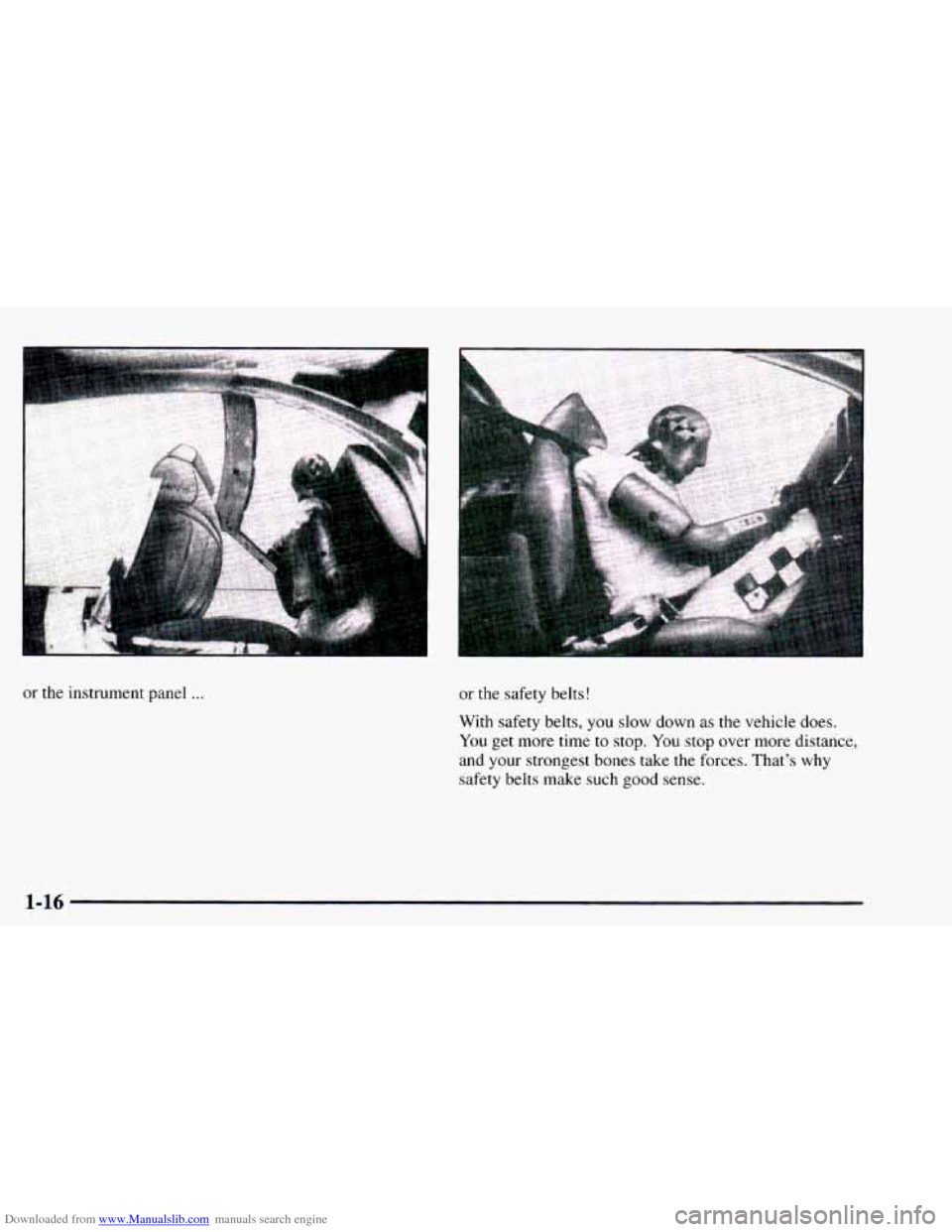 or the instrument panel ...

or the safety belts!

With safety belts, you slow down as the vehicle does. You get more time to stop. You stop over more distance, and your strongest bones take the forces. That's why safety belts make such good sense.

1-16

Downloaded from www.Manualslib.com manuals search engine

carmanualsonline.info